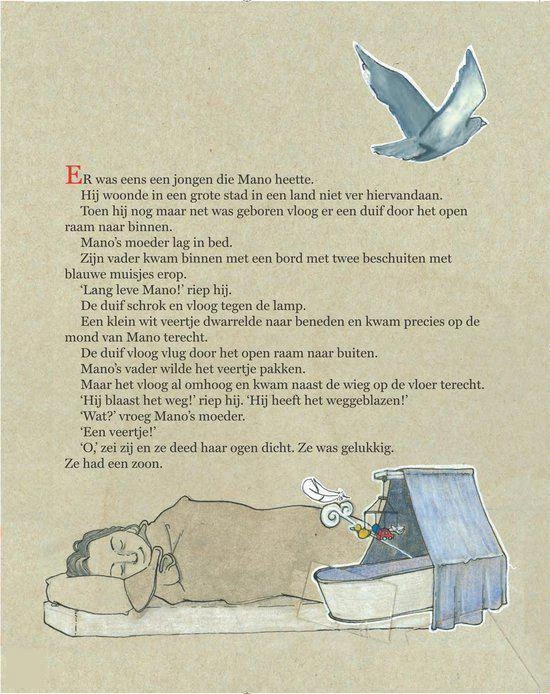 ER was eens een jongen die Mano heette.

Hij woonde in een grote stad in een land niet ver hiervandaan.

Toen hij nog maar net was geboren vloog er een duif door het open raam naar binnen.

Mano's moeder lag in bed.

Zijn vader kwam binnen met een bord met twee beschuiten met blauwe muisjes erop.

'Lang leve Mano!' riep hij.

De duif schrok en vloog tegen de lamp.

Een klein wit veertje dwarrelde naar beneden en kwam precies op de mond van Mano terecht.

De duif vloog vlug door het open raam naar buiten.

Mano's vader wilde het veertje pakken.

Maar het vloog al omhoog en kwam naast de wieg op de vloer terecht.

'Hij blaast het weg!' riep hij. 'Hij heeft het weggeblazen!'

'Wat?' vroeg Mano's moeder.

'Een veertje!'

'O,' zei zij en ze deed haar ogen dicht. Ze was gelukkig.

Ze had een zoon.